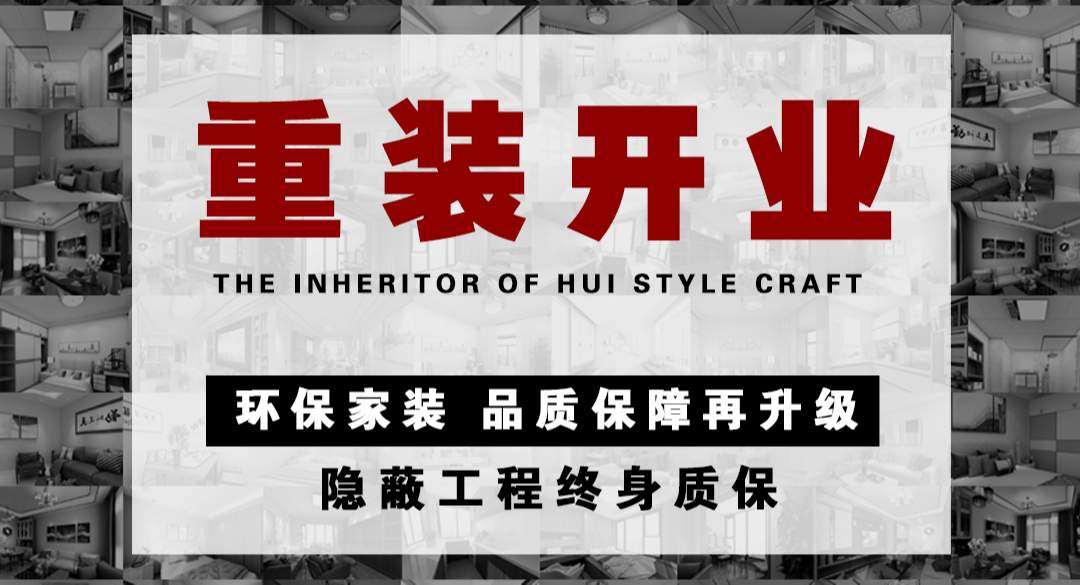 重装开业

THE INHERITOR OF HUI STYLE CRAFT

环保家装 品质保障再升级

隐蔽工程终身质保